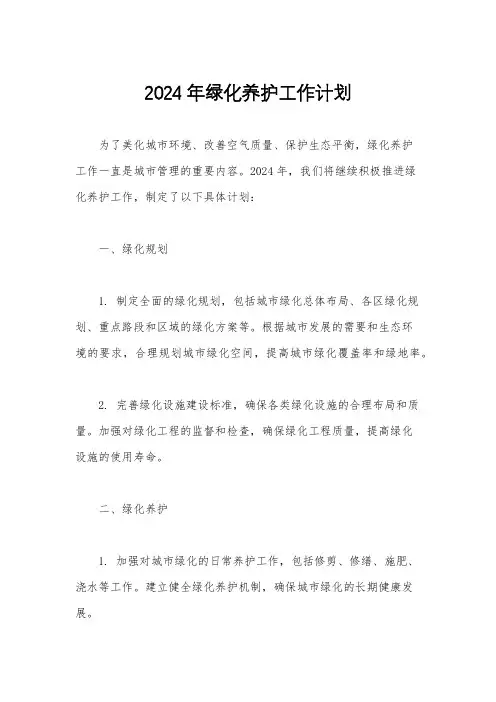 2024年绿化养护工作计划

为了美化城市环境、改善空气质量、保护生态平衡，绿化养护工作一直是城市管理的重要内容。2024年，我们将继续积极推进绿化养护工作，制定了以下具体计划：

一、绿化规划

1. 制定全面的绿化规划，包括城市绿化总体布局、各区绿化规划、重点路段和区域的绿化方案等。根据城市发展的需要和生态环境的要求，合理规划城市绿化空间，提高城市绿化覆盖率和绿地率。

2. 完善绿化设施建设标准，确保各类绿化设施的合理布局和质量。加强对绿化工程的监督和检查，确保绿化工程质量，提高绿化设施的使用寿命。

二、绿化养护

1. 加强对城市绿化的日常养护工作，包括修剪、修缮、施肥、浇水等工作。建立健全绿化养护机制，确保城市绿化的长期健康发展。